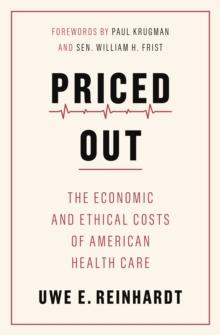 FOREWORDS BY PAUL KRUGMAN AND SEN. WILLIAM H. FRIST

PRICED OUT

THE ECONOMIC AND ETHICAL COSTS OF AMERICAN HEALTH CARE

UWE E. REINHARDT